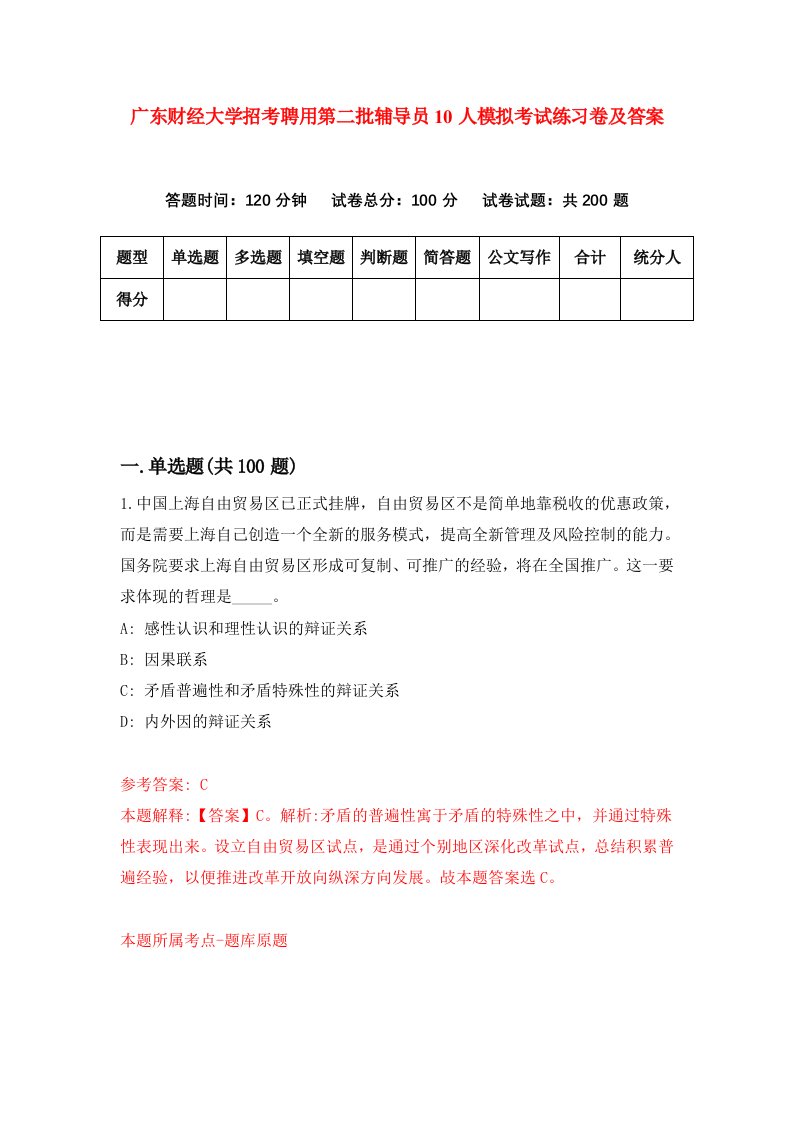 广东财经大学招考聘用第二批辅导员10人模拟考试练习卷及答案

答题时间：120分钟　试卷总分：100分　试卷试题：共200题

| 题型 | 单选题 | 多选题 | 填空题 | 判断题 | 简答题 | 公文写作 | 合计 | 统分人 |
|---|---|---|---|---|---|---|---|---|
| 得分 | | | | | | | | |

一.单选题(共100题)

1.中国上海自由贸易区已正式挂牌，自由贸易区不是简单地靠税收的优惠政策，而是需要上海自己创造一个全新的服务模式，提高全新管理及风险控制的能力。国务院要求上海自由贸易区形成可复制、可推广的经验，将在全国推广。这一要求体现的哲理是_____。

A: 感性认识和理性认识的辩证关系

B: 因果联系

C: 矛盾普遍性和矛盾特殊性的辩证关系

D: 内外因的辩证关系

参考答案: C

本题解释:【答案】C。解析:矛盾的普遍性寓于矛盾的特殊性之中，并通过特殊性表现出来。设立自由贸易区试点，是通过个别地区深化改革试点，总结积累普遍经验，以便推进改革开放向纵深方向发展。故本题答案选C。

本题所属考点-题库原题